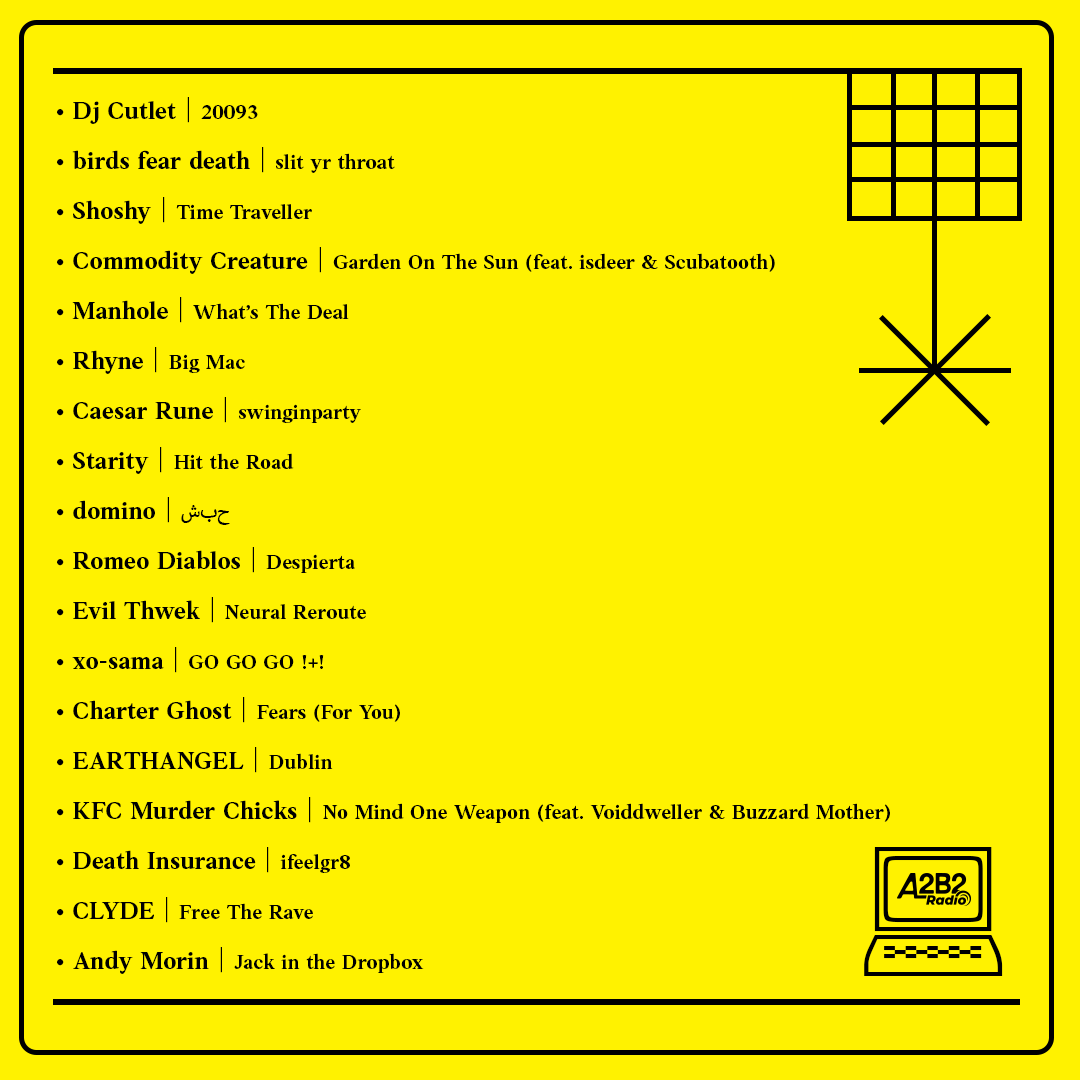 • Dj Cutlet | 20093

• birds fear death | slit yr throat

• Shoshy | Time Traveller

• Commodity Creature | Garden On The Sun (feat. isdeer & Scubatooth)

• Manhole | What's The Deal

• Rhyne | Big Mac

• Caesar Rune | swinginparty

• Starity | Hit the Road

• domino | حبش

• Romeo Diablos | Despierta

• Evil Thwek | Neural Reroute

• xo-sama | GO GO GO !+!

• Charter Ghost | Fears (For You)

• EARTHANGEL | Dublin

• KFC Murder Chicks | No Mind One Weapon (feat. Voiddweller & Buzzard Mother)

• Death Insurance | ifeelgr8

• CLYDE | Free The Rave

• Andy Morin | Jack in the Dropbox

A2B2 Radio